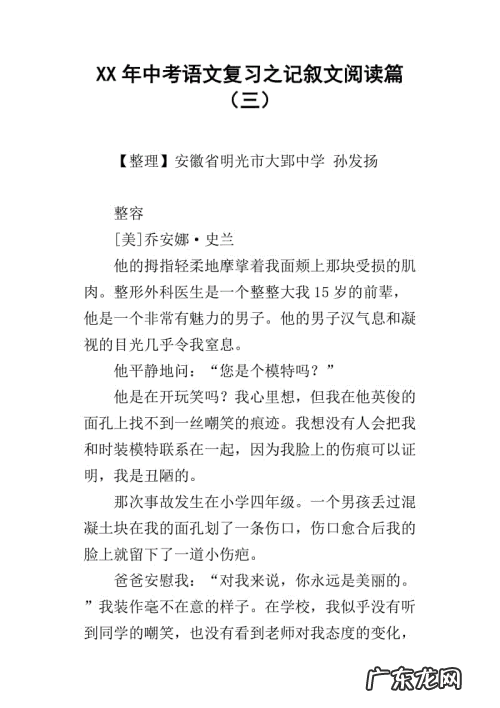 XX 年中考语文复习之记叙文阅读篇（三）

【整理】安徽省明光市大郢中学 孙发扬

整容

[美]乔安娜·史兰

他的拇指轻柔地摩挲着我面颊上那块受损的肌肉。整形外科医生是一个整整大我 15 岁的前辈，他是一个非常有魅力的男子。他的男子汉气息和凝视的目光几乎令我窒息。

他平静地问：“您是个模特吗？”

他是在开玩笑吗？我心里想，但我在他英俊的面孔上找不到一丝嘲笑的痕迹。我想没有人会把我和时装模特联系在一起，因为我脸上的伤痕可以证明，我是丑陋的。

那次事故发生在小学四年级。一个男孩丢过混凝土块在我的面孔划了一条伤口，伤口愈合后我的脸上就留下了一道小伤疤。

爸爸安慰我：“对我来说，你永远是美丽的。”我装作毫不在意的样子。在学校，我似乎没有听到同学的嘲笑，也没有看到老师对我态度的变化，

广东龙网